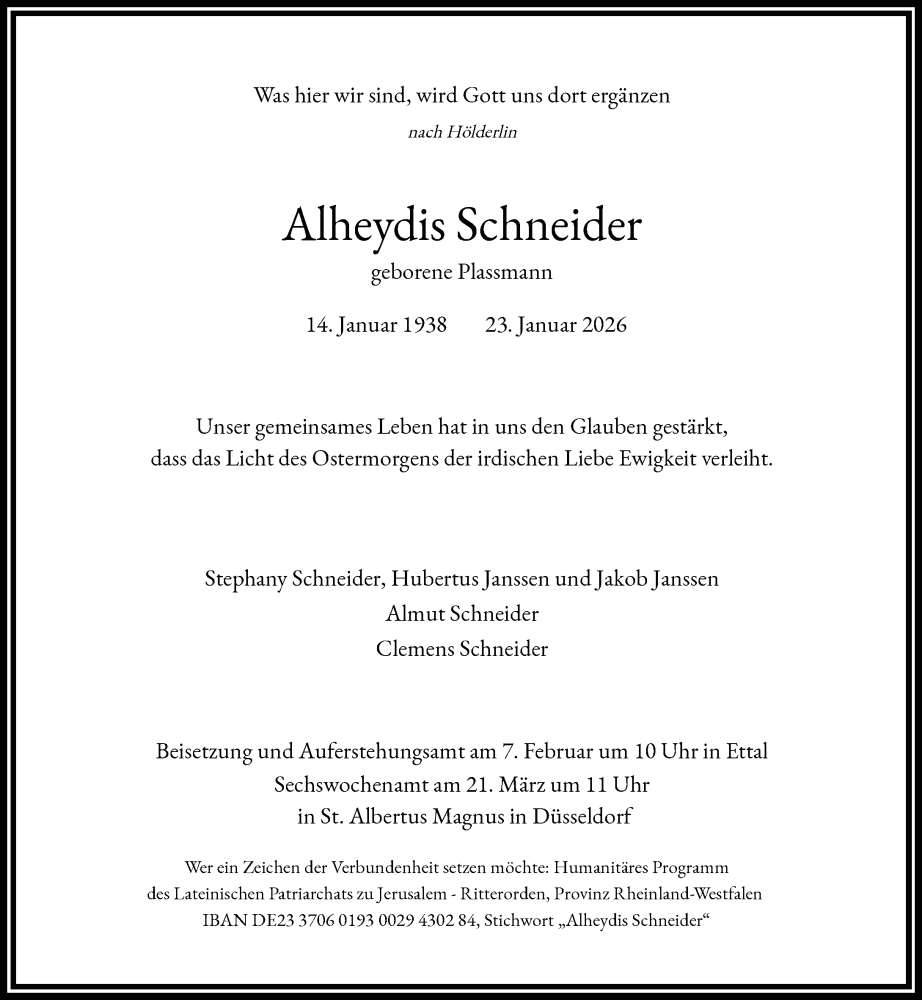 Was hier wir sind, wird Gott uns dort ergänzen
nach Hölderlin

Alheydis Schneider
geborene Plassmann

14. Januar 1938 23. Januar 2026

Unser gemeinsames Leben hat in uns den Glauben gestärkt, dass das Licht des Ostermorgens der irdischen Liebe Ewigkeit verleiht.

Stephany Schneider, Hubertus Janssen und Jakob Janssen
Almut Schneider
Clemens Schneider

Beisetzung und Auferstehungsamt am 7. Februar um 10 Uhr in Ettal
Sechswochenamt am 21. März um 11 Uhr
in St. Albertus Magnus in Düsseldorf

Wer ein Zeichen der Verbundenheit setzen möchte: Humanitäres Programm des Lateinischen Patriarchats zu Jerusalem - Ritterorden, Provinz Rheinland-Westfalen IBAN DE23 3706 0193 0029 4302 84, Stichwort „Alheydis Schneider“